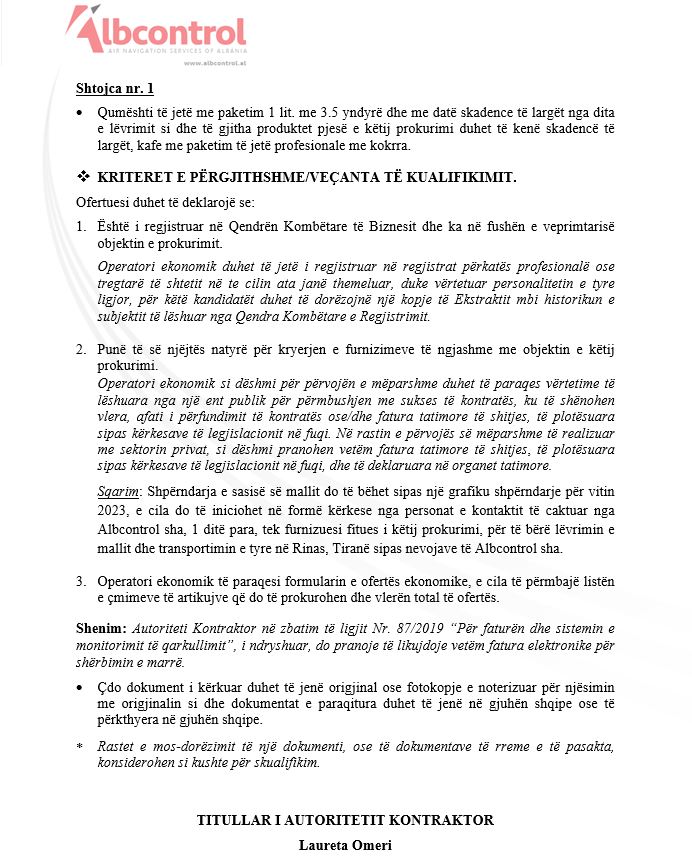 Albcontrol
AIR NAVIGATION SERVICES OF ALBANIA
www.albcontrol.al

Shtojca nr. 1

• Qumështi të jetë me paketim 1 lit. me 3.5 yndyrë dhe me datë skadence të largët nga dita e lëvrimit si dhe të gjitha produktet pjesë e këtij prokurimi duhet të kenë skadencë të largët, kafe me paketim të jetë profesionale me kokrra.

❖ KRITERET E PËRGJITHSHME/VEÇANTA TË KUALIFIKIMIT.

Ofertuesi duhet të deklarojë se:

1. Është i regjistruar në Qendrën Kombëtare të Biznesit dhe ka në fushën e veprimtarisë objektin e prokurimit.

Operatori ekonomik duhet të jetë i regjistruar në regjistrat përkatës profesionalë ose tregtarë të shtetit në te cilin ata janë themeluar, duke vërtetuar personalitetin e tyre ligjor, për këtë kandidatët duhet të dorëzojnë një kopje të Ekstraktit mbi historikun e subjektit të lëshuar nga Qendra Kombëtare e Regjistrimit.

2. Punë të së njëjtës natyrë për kryerjen e furnizimeve të ngjashme me objektin e këtij prokurimi.
Operatori ekonomik si dëshmi për përvojën e mëparshme duhet të paraqes vërtetime të lëshuara nga një ent publik për përmbushjen me sukses të kontratës, ku të shënohen vlera, afati i përfundimit të kontratës ose/dhe fatura tatimore të shitjes, të plotësuara sipas kërkesave të legjislacionit në fuqi. Në rastin e përvojës së mëparshme të realizuar me sektorin privat, si dëshmi pranohen vetëm fatura tatimore të shitjes, të plotësuara sipas kërkesave të legjislacionit në fuqi, dhe të deklaruara në organet tatimore.

Sqarim: Shpërndarja e sasisë së mallit do të bëhet sipas një grafiku shpërndarje për vitin 2023, e cila do të iniciohet në formë kërkese nga personat e kontaktit të caktuar nga Albcontrol sha, 1 ditë para, tek furnizuesi fitues i këtij prokurimi, për të bërë lëvrimin e mallit dhe transportimin e tyre në Rinas, Tiranë sipas nevojave të Albcontrol sha.

3. Operatori ekonomik të paraqesi formularin e ofertës ekonomike, e cila të përmbajë listën e çmimeve të artikujve që do të prokurohen dhe vlerën total të ofertës.

Shenim: Autoriteti Kontraktor në zbatim të ligjit Nr. 87/2019 "Për faturën dhe sistemin e monitorimit të qarkullimit", i ndryshuar, do pranoje të likujdoje vetëm fatura elektronike për shërbimin e marrë.

• Çdo dokument i kërkuar duhet të jenë origjinal ose fotokopje e noterizuar për njësimin me origjinalin si dhe dokumentat e paraqitura duhet të jenë në gjuhën shqipe ose të përkthyera në gjuhën shqipe.

* Rastet e mos-dorëzimit të një dokumenti, ose të dokumentave të rreme e të pasakta, konsiderohen si kushte për skualifikim.

TITULLAR I AUTORITETIT KONTRAKTOR
Laureta Omeri